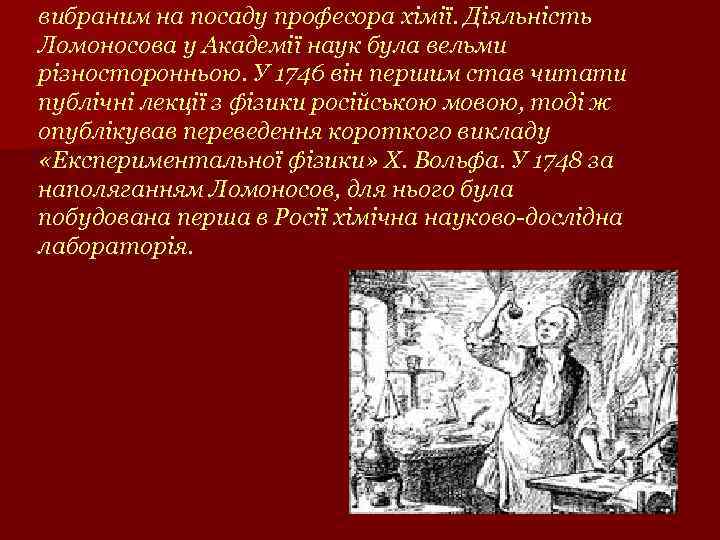 вибраним на посаду професора хімії. Діяльність Ломоносова у Академії наук була вельми різносторонньою. У 1746 він першим став читати публічні лекції з фізики російською мовою, тоді ж опублікував переведення короткого викладу «Експериментальної фізики» Х. Вольфа. У 1748 за наполяганням Ломоносов, для нього була побудована перша в Росії хімічна науково-дослідна лабораторія.